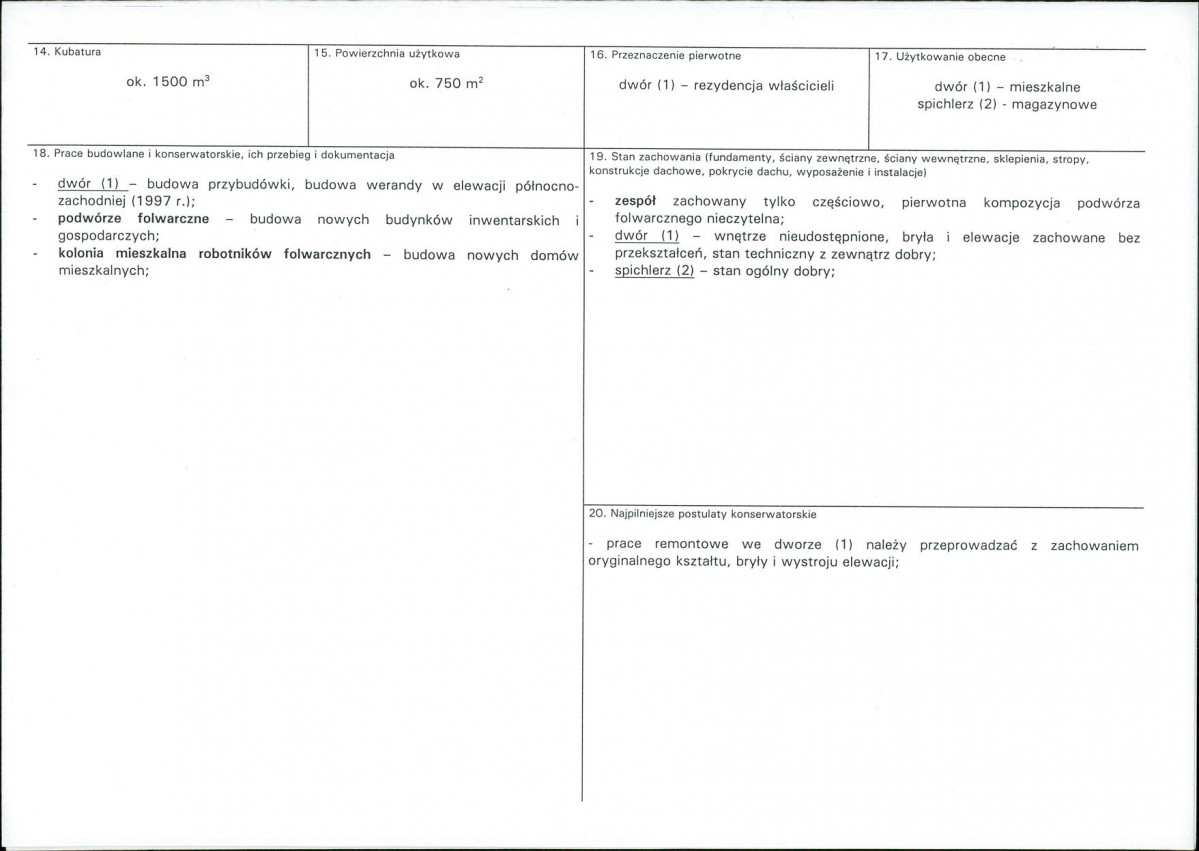 14. Kubatura

ok. 1500 $m^3$

15. Powierzchnia użytkowa

ok. 750 $m^2$

16. Przeznaczenie pierwotne

dwór (1) – rezydencja właścicieli

17. Użytkowanie obecne

dwór (1) – mieszkalne
spichlerz (2) - magazynowe

18. Prace budowlane i konserwatorskie, ich przebieg i dokumentacja

- dwór (1) – budowa przybudówki, budowa werandy w elewacji północno-zachodniej (1997 r.);
- podwórze folwarczne – budowa nowych budynków inwentarskich i gospodarczych;
- kolonia mieszkalna robotników folwarcznych – budowa nowych domów mieszkalnych;

19. Stan zachowania (fundamenty, ściany zewnętrzne, ściany wewnętrzne, sklepienia, stropy, konstrukcje dachowe, pokrycie dachu, wyposażenie i instalacje)

- zespół zachowany tylko częściowo, pierwotna kompozycja podwórza folwarcznego nieczytelna;
- dwór (1) – wnętrze nieudostępnione, bryła i elewacje zachowane bez przekształceń, stan techniczny z zewnątrz dobry;
- spichlerz (2) – stan ogólny dobry;

20. Najpilniejsze postulaty konserwatorskie

- prace remontowe we dworze (1) należy przeprowadzać z zachowaniem oryginalnego kształtu, bryły i wystroju elewacji;